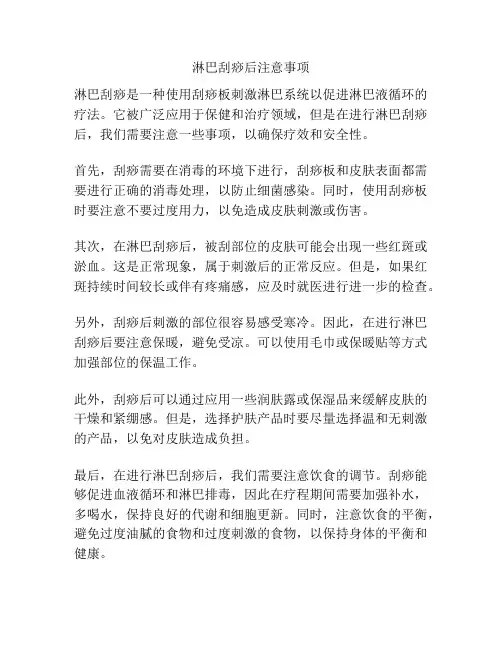 淋巴刮痧后注意事项

淋巴刮痧是一种使用刮痧板刺激淋巴系统以促进淋巴液循环的疗法。它被广泛应用于保健和治疗领域，但是在进行淋巴刮痧后，我们需要注意一些事项，以确保疗效和安全性。

首先，刮痧需要在消毒的环境下进行，刮痧板和皮肤表面都需要进行正确的消毒处理，以防止细菌感染。同时，使用刮痧板时要注意不要过度用力，以免造成皮肤刺激或伤害。

其次，在淋巴刮痧后，被刮部位的皮肤可能会出现一些红斑或淤血。这是正常现象，属于刺激后的正常反应。但是，如果红斑持续时间较长或伴有疼痛感，应及时就医进行进一步的检查。

另外，刮痧后刺激的部位很容易感受寒冷。因此，在进行淋巴刮痧后要注意保暖，避免受凉。可以使用毛巾或保暖贴等方式加强部位的保温工作。

此外，刮痧后可以通过应用一些润肤露或保湿品来缓解皮肤的干燥和紧绷感。但是，选择护肤产品时要尽量选择温和无刺激的产品，以免对皮肤造成负担。

最后，在进行淋巴刮痧后，我们需要注意饮食的调节。刮痧能够促进血液循环和淋巴排毒，因此在疗程期间需要加强补水，多喝水，保持良好的代谢和细胞更新。同时，注意饮食的平衡，避免过度油腻的食物和过度刺激的食物，以保持身体的平衡和健康。